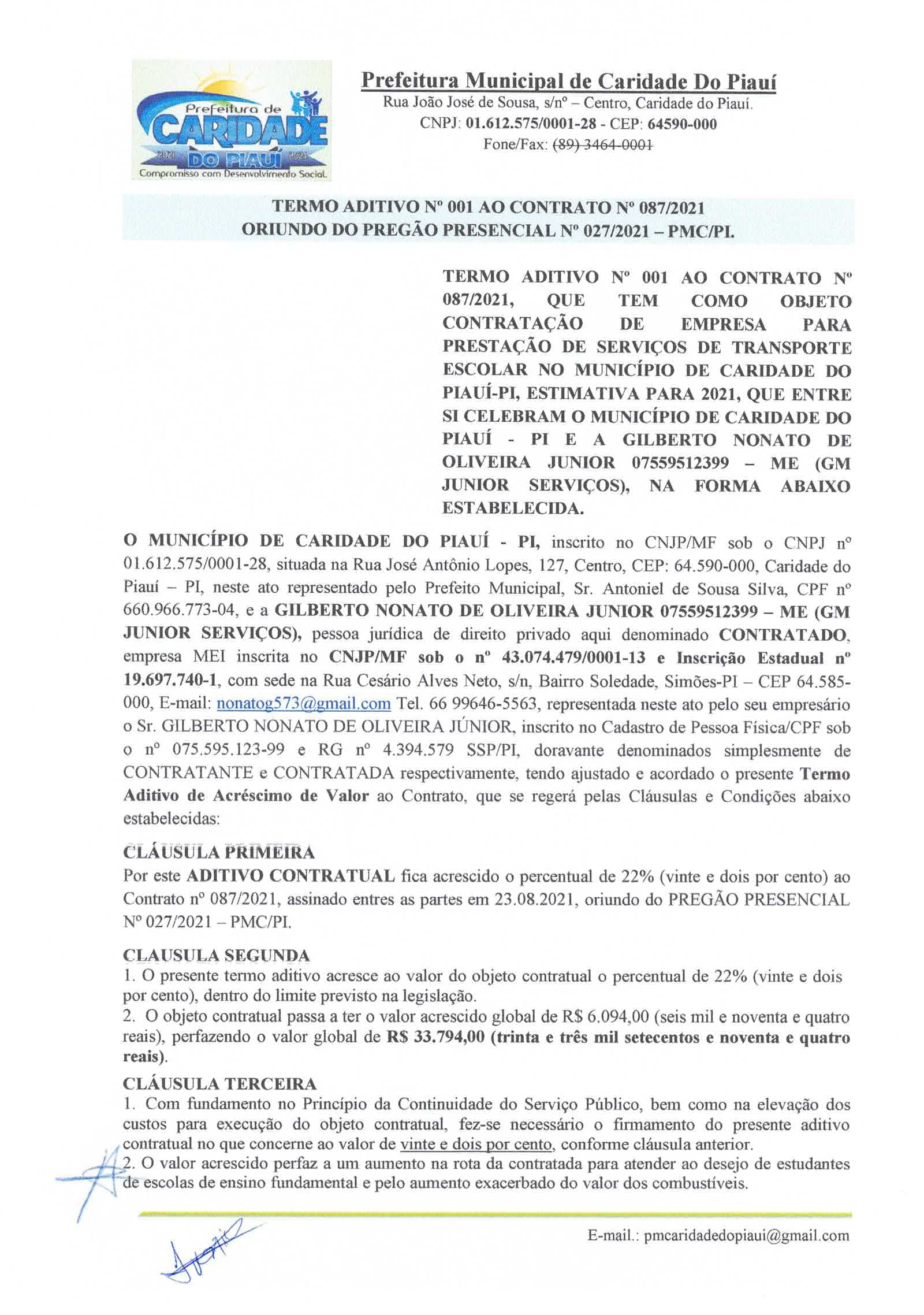 Prefeitura de CARIDADE DO PIAUÍ
2021 2024
Compromisso com Desenvolvimento Social.

Prefeitura Municipal de Caridade Do Piauí
Rua João José de Sousa, s/nº – Centro, Caridade do Piauí.
CNPJ: 01.612.575/0001-28 - CEP: 64590-000
Fone/Fax: (89) 3464-0001

TERMO ADITIVO Nº 001 AO CONTRATO Nº 087/2021
ORIUNDO DO PREGÃO PRESENCIAL Nº 027/2021 – PMC/PI.

TERMO ADITIVO Nº 001 AO CONTRATO Nº 087/2021, QUE TEM COMO OBJETO CONTRATAÇÃO DE EMPRESA PARA PRESTAÇÃO DE SERVIÇOS DE TRANSPORTE ESCOLAR NO MUNICÍPIO DE CARIDADE DO PIAUÍ-PI, ESTIMATIVA PARA 2021, QUE ENTRE SI CELEBRAM O MUNICÍPIO DE CARIDADE DO PIAUÍ - PI E A GILBERTO NONATO DE OLIVEIRA JUNIOR 07559512399 – ME (GM JUNIOR SERVIÇOS), NA FORMA ABAIXO ESTABELECIDA.

O MUNICÍPIO DE CARIDADE DO PIAUÍ - PI, inscrito no CNJP/MF sob o CNPJ nº 01.612.575/0001-28, situada na Rua José Antônio Lopes, 127, Centro, CEP: 64.590-000, Caridade do Piauí – PI, neste ato representado pelo Prefeito Municipal, Sr. Antoniel de Sousa Silva, CPF nº 660.966.773-04, e a GILBERTO NONATO DE OLIVEIRA JUNIOR 07559512399 – ME (GM JUNIOR SERVIÇOS), pessoa jurídica de direito privado aqui denominado CONTRATADO, empresa MEI inscrita no CNJP/MF sob o nº 43.074.479/0001-13 e Inscrição Estadual nº 19.697.740-1, com sede na Rua Cesário Alves Neto, s/n, Bairro Soledade, Simões-PI – CEP 64.585-000, E-mail: nonatog573@gmail.com Tel. 66 99646-5563, representada neste ato pelo seu empresário o Sr. GILBERTO NONATO DE OLIVEIRA JÚNIOR, inscrito no Cadastro de Pessoa Física/CPF sob o nº 075.595.123-99 e RG nº 4.394.579 SSP/PI, doravante denominados simplesmente de CONTRATANTE e CONTRATADA respectivamente, tendo ajustado e acordado o presente Termo Aditivo de Acréscimo de Valor ao Contrato, que se regerá pelas Cláusulas e Condições abaixo estabelecidas:

CLÁUSULA PRIMEIRA
Por este ADITIVO CONTRATUAL fica acrescido o percentual de 22% (vinte e dois por cento) ao Contrato nº 087/2021, assinado entres as partes em 23.08.2021, oriundo do PREGÃO PRESENCIAL Nº 027/2021 – PMC/PI.

CLAUSULA SEGUNDA
1. O presente termo aditivo acresce ao valor do objeto contratual o percentual de 22% (vinte e dois por cento), dentro do limite previsto na legislação.
2. O objeto contratual passa a ter o valor acrescido global de R$ 6.094,00 (seis mil e noventa e quatro reais), perfazendo o valor global de R$ 33.794,00 (trinta e três mil setecentos e noventa e quatro reais).

CLÁUSULA TERCEIRA
1. Com fundamento no Princípio da Continuidade do Serviço Público, bem como na elevação dos custos para execução do objeto contratual, fez-se necessário o firmamento do presente aditivo contratual no que concerne ao valor de vinte e dois por cento, conforme cláusula anterior.
2. O valor acrescido perfaz a um aumento na rota da contratada para atender ao desejo de estudantes de escolas de ensino fundamental e pelo aumento exacerbado do valor dos combustíveis.

E-mail.: pmcaridadedopiaui@gmail.com